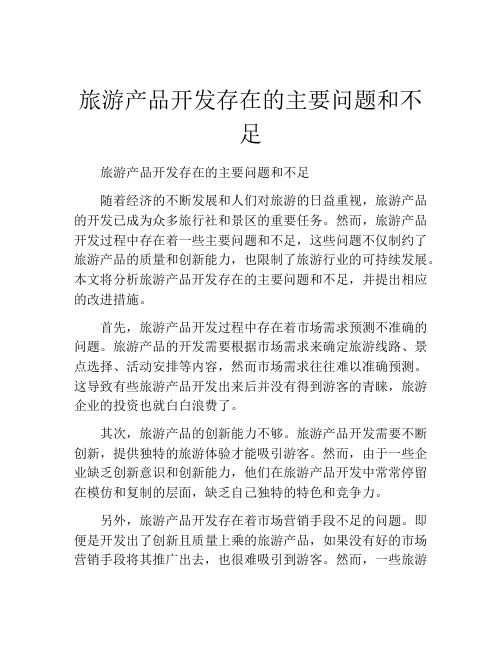 旅游产品开发存在的主要问题和不足

旅游产品开发存在的主要问题和不足

随着经济的不断发展和人们对旅游的日益重视，旅游产品的开发已成为众多旅行社和景区的重要任务。然而，旅游产品开发过程中存在着一些主要问题和不足，这些问题不仅制约了旅游产品的质量和创新能力，也限制了旅游行业的可持续发展。本文将分析旅游产品开发存在的主要问题和不足，并提出相应的改进措施。

首先，旅游产品开发过程中存在着市场需求预测不准确的问题。旅游产品的开发需要根据市场需求来确定旅游线路、景点选择、活动安排等内容，然而市场需求往往难以准确预测。这导致有些旅游产品开发出来后并没有得到游客的青睐，旅游企业的投资也就白白浪费了。

其次，旅游产品的创新能力不够。旅游产品开发需要不断创新，提供独特的旅游体验才能吸引游客。然而，由于一些企业缺乏创新意识和创新能力，他们在旅游产品开发中常常停留在模仿和复制的层面，缺乏自己独特的特色和竞争力。

另外，旅游产品开发存在着市场营销手段不足的问题。即便是开发出了创新且质量上乘的旅游产品，如果没有好的市场营销手段将其推广出去，也很难吸引到游客。然而，一些旅游